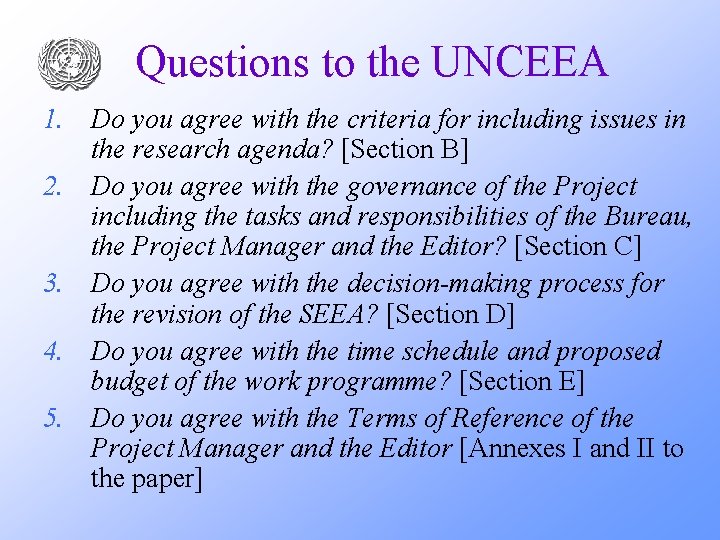 Questions to the UNCEEA

1. Do you agree with the criteria for including issues in the research agenda? [Section B]
2. Do you agree with the governance of the Project including the tasks and responsibilities of the Bureau, the Project Manager and the Editor? [Section C]
3. Do you agree with the decision-making process for the revision of the SEEA? [Section D]
4. Do you agree with the time schedule and proposed budget of the work programme? [Section E]
5. Do you agree with the Terms of Reference of the Project Manager and the Editor [Annexes I and II to the paper]